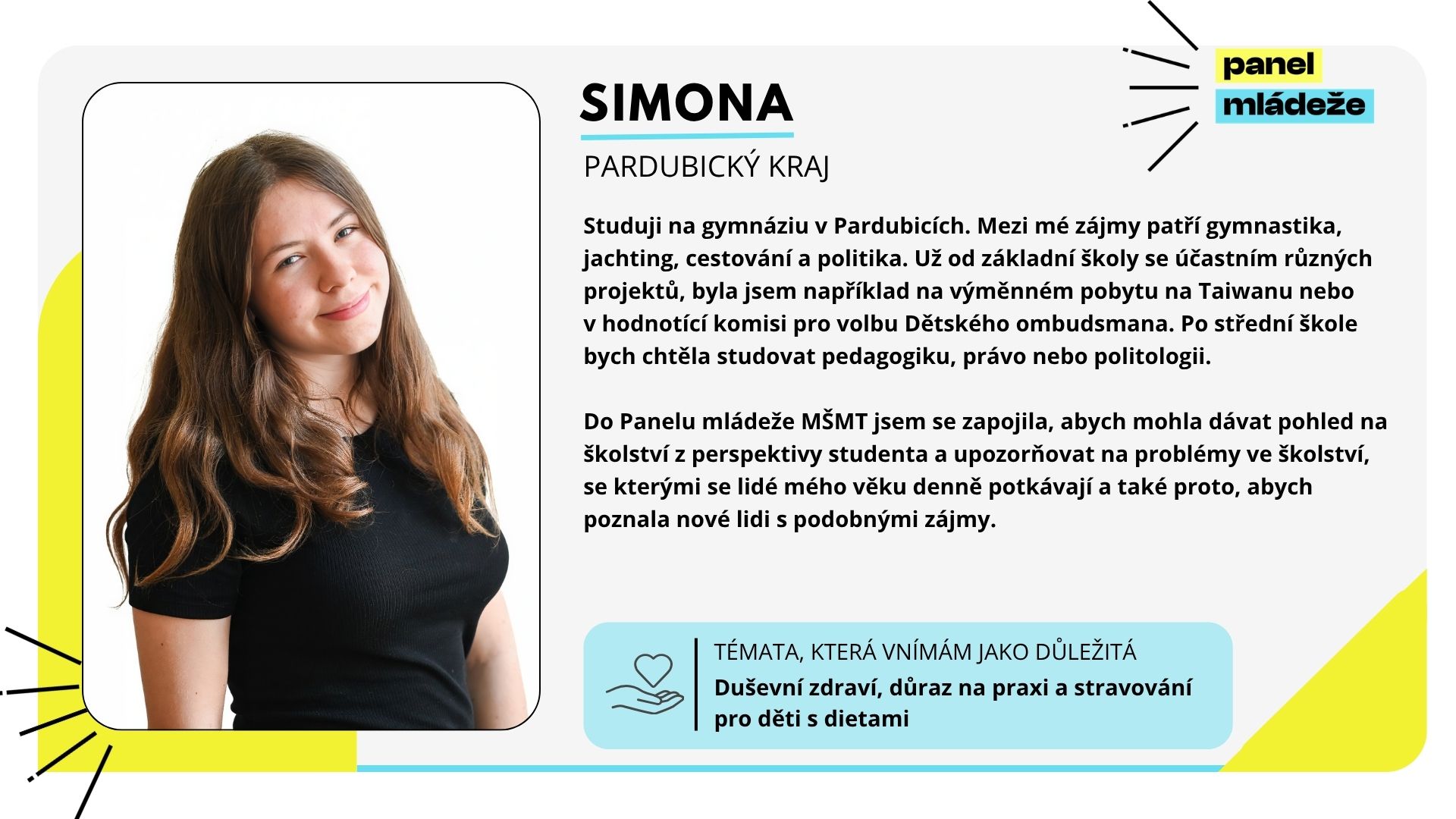 SIMONA

PARDUBICKÝ KRAJ

panel
mládeže

Studuji na gymnáziu v Pardubicích. Mezi mé zájmy patří gymnastika, jachting, cestování a politika. Už od základní školy se účastním různých projektů, byla jsem například na výměnném pobytu na Taiwanu nebo v hodnotící komisi pro volbu Dětského ombudsmana. Po střední škole bych chtěla studovat pedagogiku, právo nebo politologii.

Do Panelu mládeže MŠMT jsem se zapojila, abych mohla dávat pohled na školství z perspektivy studenta a upozorňovat na problémy ve školství, se kterými se lidé mého věku denně potkávají a také proto, abych poznala nové lidi s podobnými zájmy.

TÉMATA, KTERÁ VNÍMÁM JAKO DŮLEŽITÁ
Duševní zdraví, důraz na praxi a stravování pro děti s dietami